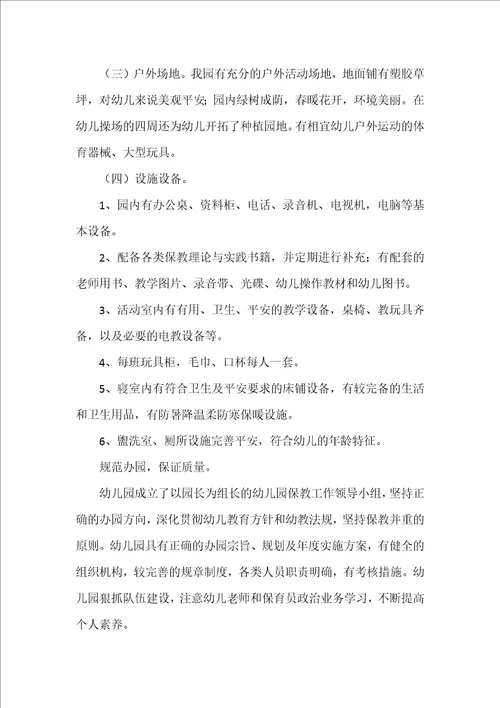 （三）户外场地。我园有充分的户外活动场地，地面铺有塑胶草坪，对幼儿来说美观平安；园内绿树成荫，春暖花开，环境美丽。在幼儿操场的四周还为幼儿开拓了种植园地。有相宜幼儿户外运动的体育器械、大型玩具。

（四）设施设备。

1、园内有办公桌、资料柜、电话、录音机、电视机，电脑等基本设备。

2、配备各类保教理论与实践书籍，并定期进行补充；有配套的老师用书、教学图片、录音带、光碟、幼儿操作教材和幼儿图书。

3、活动室内有有用、卫生、平安的教学设备，桌椅、教玩具齐备，以及必要的电教设备等。

4、每班玩具柜，毛巾、口杯每人一套。

5、寝室内有符合卫生及平安要求的床铺设备，有较完备的生活和卫生用品，有防暑降温柔防寒保暖设施。

6、盥洗室、厕所设施完善平安，符合幼儿的年龄特征。

规范办园，保证质量。

幼儿园成立了以园长为组长的幼儿园保教工作领导小组，坚持正确的办园方向，深化贯彻幼儿教育方针和幼教法规，坚持保教并重的原则。幼儿园具有正确的办园宗旨、规划及年度实施方案，有健全的组织机构，较完善的规章制度，各类人员职责明确，有考核措施。幼儿园狠抓队伍建设，注意幼儿老师和保育员政治业务学习，不断提高个人素养。